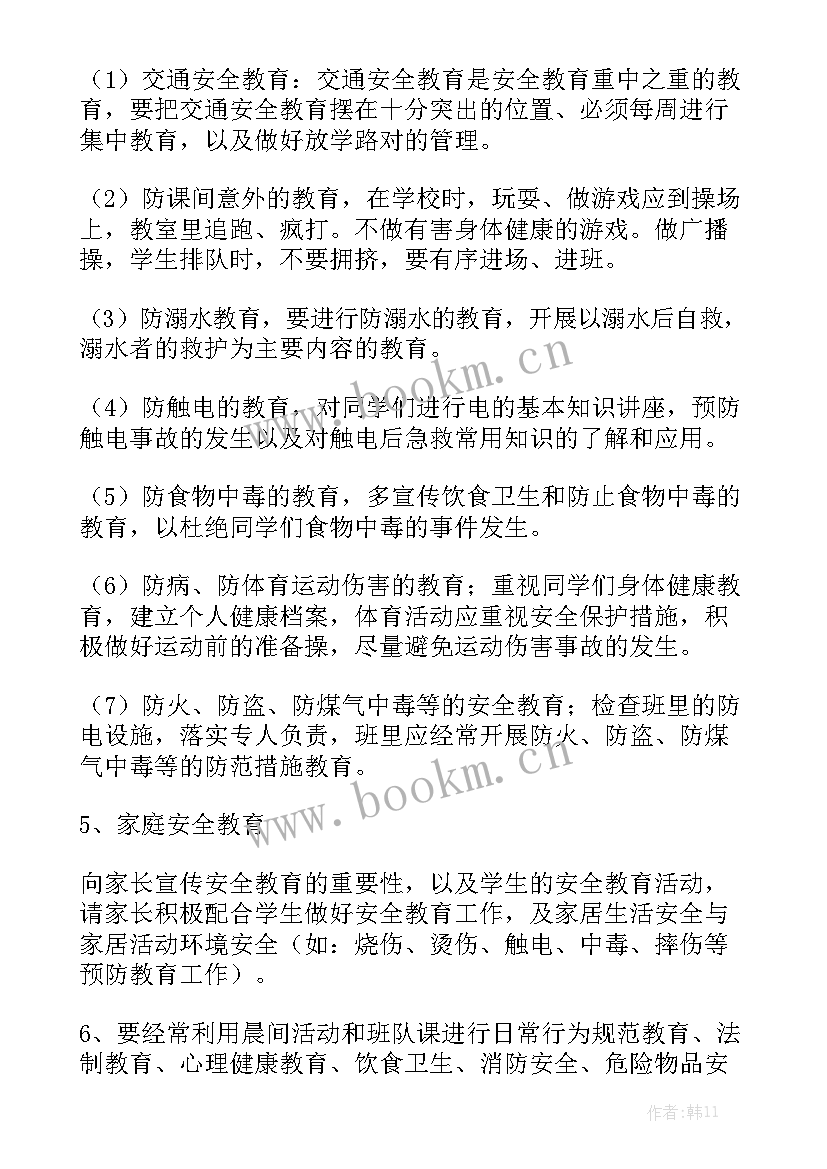 （1）交通安全教育：交通安全教育是安全教育重中之重的教育，要把交通安全教育摆在十分突出的位置、必须每周进行集中教育，以及做好放学路对的管理。

（2）防课间意外的教育，在学校时，玩耍、做游戏应到操场上，教室里追跑、疯打。不做有害身体健康的游戏。做广播操，学生排队时，不要拥挤，要有序进场、进班。

（3）防溺水教育，要进行防溺水的教育，开展以溺水后自救，溺水者的救护为主要内容的教育。

（4）防触电的教育，对同学们进行电的基本知识讲座，预防触电事故的发生以及对触电后急救常用知识的了解和应用。

（5）防食物中毒的教育，多宣传饮食卫生和防止食物中毒的教育，以杜绝同学们食物中毒的事件发生。

（6）防病、防体育运动伤害的教育；重视同学们身体健康教育，建立个人健康档案，体育活动应重视安全保护措施，积极做好运动前的准备操，尽量避免运动伤害事故的发生。

（7）防火、防盗、防煤气中毒等的安全教育；检查班里的防电设施，落实专人负责，班里应经常开展防火、防盗、防煤气中毒等的防范措施教育。

5、家庭安全教育

向家长宣传安全教育的重要性，以及学生的安全教育活动，请家长积极配合学生做好安全教育工作，及家居生活安全与家居活动环境安全（如：烧伤、烫伤、触电、中毒、摔伤等预防教育工作）。

6、要经常利用晨间活动和班队课进行日常行为规范教育、法制教育、心理健康教育、饮食卫生、消防安全、危险物品安

www.bookm.cn
www.bookm.cn
作者：韩11